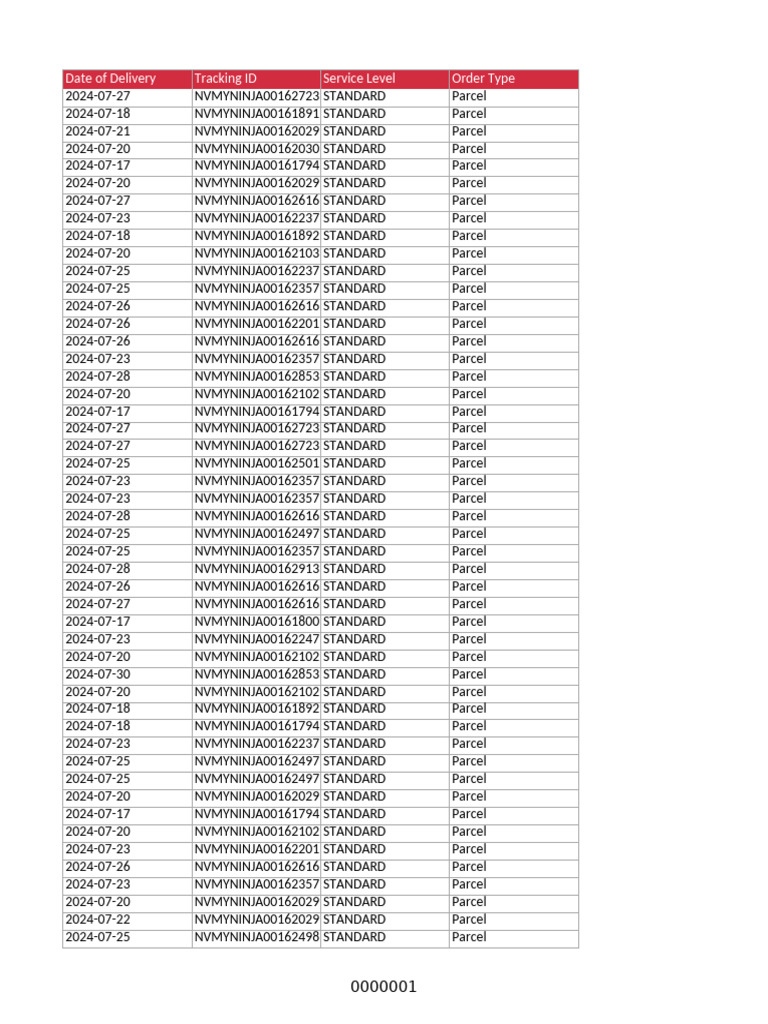 | Date of Delivery | Tracking ID | Service Level | Order Type |
|---|---|---|---|
| 2024-07-27 | NVMYNINJA00162723 | STANDARD | Parcel |
| 2024-07-18 | NVMYNINJA00161891 | STANDARD | Parcel |
| 2024-07-21 | NVMYNINJA00162029 | STANDARD | Parcel |
| 2024-07-20 | NVMYNINJA00162030 | STANDARD | Parcel |
| 2024-07-17 | NVMYNINJA00161794 | STANDARD | Parcel |
| 2024-07-20 | NVMYNINJA00162029 | STANDARD | Parcel |
| 2024-07-27 | NVMYNINJA00162616 | STANDARD | Parcel |
| 2024-07-23 | NVMYNINJA00162237 | STANDARD | Parcel |
| 2024-07-18 | NVMYNINJA00161892 | STANDARD | Parcel |
| 2024-07-20 | NVMYNINJA00162103 | STANDARD | Parcel |
| 2024-07-25 | NVMYNINJA00162237 | STANDARD | Parcel |
| 2024-07-25 | NVMYNINJA00162357 | STANDARD | Parcel |
| 2024-07-26 | NVMYNINJA00162616 | STANDARD | Parcel |
| 2024-07-26 | NVMYNINJA00162201 | STANDARD | Parcel |
| 2024-07-26 | NVMYNINJA00162616 | STANDARD | Parcel |
| 2024-07-23 | NVMYNINJA00162357 | STANDARD | Parcel |
| 2024-07-28 | NVMYNINJA00162853 | STANDARD | Parcel |
| 2024-07-20 | NVMYNINJA00162102 | STANDARD | Parcel |
| 2024-07-17 | NVMYNINJA00161794 | STANDARD | Parcel |
| 2024-07-27 | NVMYNINJA00162723 | STANDARD | Parcel |
| 2024-07-27 | NVMYNINJA00162723 | STANDARD | Parcel |
| 2024-07-25 | NVMYNINJA00162501 | STANDARD | Parcel |
| 2024-07-23 | NVMYNINJA00162357 | STANDARD | Parcel |
| 2024-07-23 | NVMYNINJA00162357 | STANDARD | Parcel |
| 2024-07-28 | NVMYNINJA00162616 | STANDARD | Parcel |
| 2024-07-25 | NVMYNINJA00162497 | STANDARD | Parcel |
| 2024-07-25 | NVMYNINJA00162357 | STANDARD | Parcel |
| 2024-07-28 | NVMYNINJA00162913 | STANDARD | Parcel |
| 2024-07-26 | NVMYNINJA00162616 | STANDARD | Parcel |
| 2024-07-27 | NVMYNINJA00162616 | STANDARD | Parcel |
| 2024-07-17 | NVMYNINJA00161800 | STANDARD | Parcel |
| 2024-07-23 | NVMYNINJA00162247 | STANDARD | Parcel |
| 2024-07-20 | NVMYNINJA00162102 | STANDARD | Parcel |
| 2024-07-30 | NVMYNINJA00162853 | STANDARD | Parcel |
| 2024-07-20 | NVMYNINJA00162102 | STANDARD | Parcel |
| 2024-07-18 | NVMYNINJA00161892 | STANDARD | Parcel |
| 2024-07-18 | NVMYNINJA00161794 | STANDARD | Parcel |
| 2024-07-23 | NVMYNINJA00162237 | STANDARD | Parcel |
| 2024-07-25 | NVMYNINJA00162497 | STANDARD | Parcel |
| 2024-07-25 | NVMYNINJA00162497 | STANDARD | Parcel |
| 2024-07-20 | NVMYNINJA00162029 | STANDARD | Parcel |
| 2024-07-17 | NVMYNINJA00161794 | STANDARD | Parcel |
| 2024-07-20 | NVMYNINJA00162102 | STANDARD | Parcel |
| 2024-07-23 | NVMYNINJA00162201 | STANDARD | Parcel |
| 2024-07-26 | NVMYNINJA00162616 | STANDARD | Parcel |
| 2024-07-23 | NVMYNINJA00162357 | STANDARD | Parcel |
| 2024-07-20 | NVMYNINJA00162029 | STANDARD | Parcel |
| 2024-07-22 | NVMYNINJA00162029 | STANDARD | Parcel |
| 2024-07-25 | NVMYNINJA00162498 | STANDARD | Parcel |

0000001